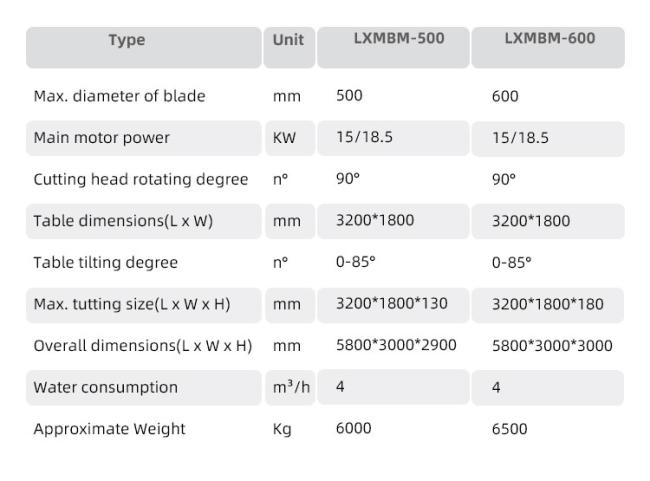 | Type | Unit | LXMBM-500 | LXMBM-600 |
|---|---|---|---|
| Max. diameter of blade | mm | 500 | 600 |
| Main motor power | KW | 15/18.5 | 15/18.5 |
| Cutting head rotating degree | n° | 90° | 90° |
| Table dimensions(L x W) | mm | 3200*1800 | 3200*1800 |
| Table tilting degree | n° | 0-85° | 0-85° |
| Max. tutting size(L x W x H) | mm | 3200*1800*130 | 3200*1800*180 |
| Overall dimensions(L x W x H) | mm | 5800*3000*2900 | 5800*3000*3000 |
| Water consumption | $m^3/h$ | 4 | 4 |
| Approximate Weight | Kg | 6000 | 6500 |